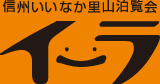 信州いいなか里山泊覧会

イーラ